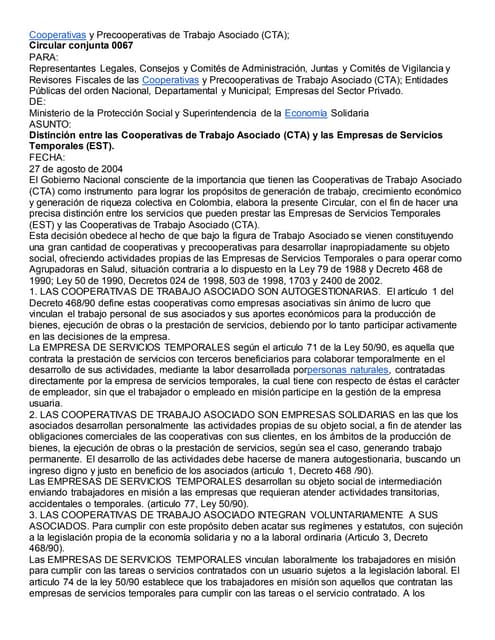 Cooperativas y Precooperativas de Trabajo Asociado (CTA);
Circular conjunta 0067
PARA:
Representantes Legales, Consejos y Comités de Administración, Juntas y Comités de Vigilancia y Revisores Fiscales de las Cooperativas y Precooperativas de Trabajo Asociado (CTA); Entidades Públicas del orden Nacional, Departamental y Municipal; Empresas del Sector Privado.
DE:
Ministerio de la Protección Social y Superintendencia de la Economía Solidaria
ASUNTO:
Distinción entre las Cooperativas de Trabajo Asociado (CTA) y las Empresas de Servicios Temporales (EST).
FECHA:
27 de agosto de 2004
El Gobierno Nacional consciente de la importancia que tienen las Cooperativas de Trabajo Asociado (CTA) como instrumento para lograr los propósitos de generación de trabajo, crecimiento económico y generación de riqueza colectiva en Colombia, elabora la presente Circular, con el fin de hacer una precisa distinción entre los servicios que pueden prestar las Empresas de Servicios Temporales (EST) y las Cooperativas de Trabajo Asociado (CTA).
Esta decisión obedece al hecho de que bajo la figura de Trabajo Asociado se vienen constituyendo una gran cantidad de cooperativas y precooperativas para desarrollar inapropiadamente su objeto social, ofreciendo actividades propias de las Empresas de Servicios Temporales o para operar como Agrupadoras en Salud, situación contraria a lo dispuesto en la Ley 79 de 1988 y Decreto 468 de 1990; Ley 50 de 1990, Decretos 024 de 1998, 503 de 1998, 1703 y 2400 de 2002.
1. LAS COOPERATIVAS DE TRABAJO ASOCIADO SON AUTOGESTIONARIAS. El artículo 1 del Decreto 468/90 define estas cooperativas como empresas asociativas sin ánimo de lucro que vinculan el trabajo personal de sus asociados y sus aportes económicos para la producción de bienes, ejecución de obras o la prestación de servicios, debiendo por lo tanto participar activamente en las decisiones de la empresa.
La EMPRESA DE SERVICIOS TEMPORALES según el artículo 71 de la Ley 50/90, es aquella que contrata la prestación de servicios con terceros beneficiarios para colaborar temporalmente en el desarrollo de sus actividades, mediante la labor desarrollada porpersonas naturales, contratadas directamente por la empresa de servicios temporales, la cual tiene con respecto de éstas el carácter de empleador, sin que el trabajador o empleado en misión participe en la gestión de la empresa usuaria.
2. LAS COOPERATIVAS DE TRABAJO ASOCIADO SON EMPRESAS SOLIDARIAS en las que los asociados desarrollan personalmente las actividades propias de su objeto social, a fin de atender las obligaciones comerciales de las cooperativas con sus clientes, en los ámbitos de la producción de bienes, la ejecución de obras o la prestación de servicios, según sea el caso, generando trabajo permanente. El desarrollo de las actividades debe hacerse de manera autogestionaria, buscando un ingreso digno y justo en beneficio de los asociados (artículo 1, Decreto 468 /90).
Las EMPRESAS DE SERVICIOS TEMPORALES desarrollan su objeto social de intermediación enviando trabajadores en misión a las empresas que requieran atender actividades transitorias, accidentales o temporales. (artículo 77, Ley 50/90).
3. LAS COOPERATIVAS DE TRABAJO ASOCIADO INTEGRAN VOLUNTARIAMENTE A SUS ASOCIADOS. Para cumplir con este propósito deben acatar sus regímenes y estatutos, con sujeción a la legislación propia de la economía solidaria y no a la laboral ordinaria (Artículo 3, Decreto 468/90).
Las EMPRESAS DE SERVICIOS TEMPORALES vinculan laboralmente los trabajadores en misión para cumplir con las tareas o servicios contratados con un usuario sujetos a la legislación laboral. El artículo 74 de la ley 50/90 establece que los trabajadores en misión son aquellos que contratan las empresas de servicios temporales para cumplir con las tareas o el servicio contratado. A los